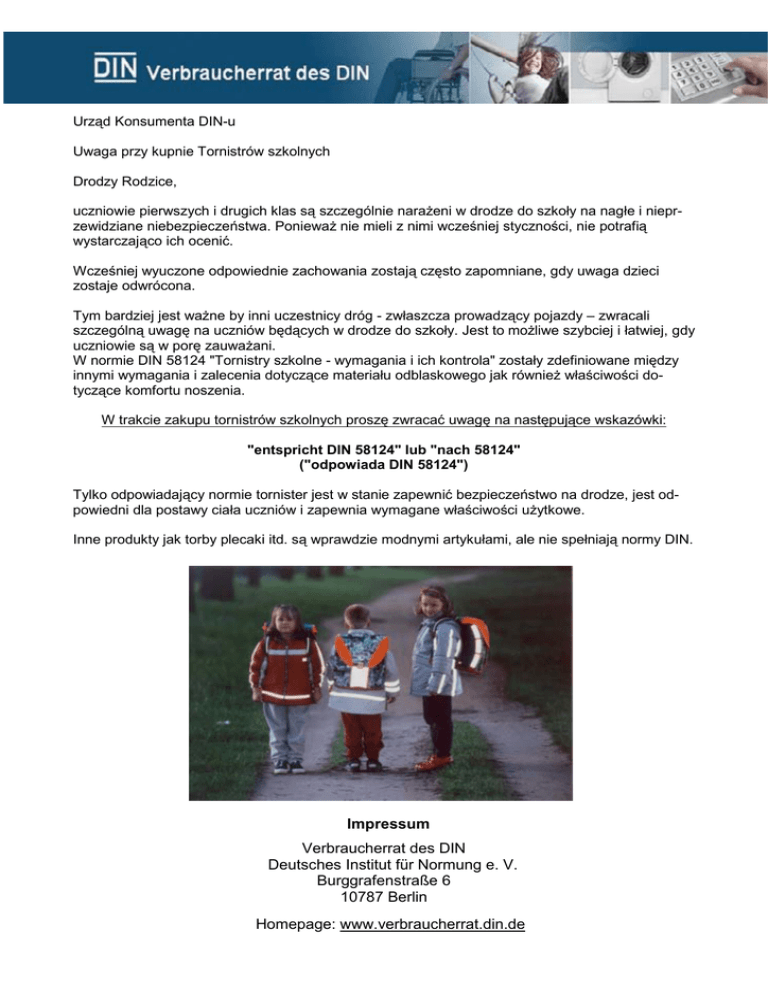 DIN Verbraucherrat des DIN

Urząd Konsumenta DIN-u

Uwaga przy kupnie Tornistrów szkolnych

Drodzy Rodzice,

uczniowie pierwszych i drugich klas są szczególnie narażeni w drodze do szkoły na nagłe i nieprzewidziane niebezpieczeństwa. Ponieważ nie mieli z nimi wcześniej styczności, nie potrafią wystarczająco ich ocenić.

Wcześniej wyuczone odpowiednie zachowania zostają często zapomniane, gdy uwaga dzieci zostaje odwrócona.

Tym bardziej jest ważne by inni uczestnicy dróg - zwłaszcza prowadzący pojazdy – zwracali szczególną uwagę na uczniów będących w drodze do szkoły. Jest to możliwe szybciej i łatwiej, gdy uczniowie są w porę zauważani.
W normie DIN 58124 "Tornistry szkolne - wymagania i ich kontrola" zostały zdefiniowane między innymi wymagania i zalecenia dotyczące materiału odblaskowego jak również właściwości dotyczące komfortu noszenia.

W trakcie zakupu tornistrów szkolnych proszę zwracać uwagę na następujące wskazówki:

"entspricht DIN 58124" lub "nach 58124"
("odpowiada DIN 58124")

Tylko odpowiadający normie tornister jest w stanie zapewnić bezpieczeństwo na drodze, jest odpowiedni dla postawy ciała uczniów i zapewnia wymagane właściwości użytkowe.

Inne produkty jak torby plecaki itd. są wprawdzie modnymi artykułami, ale nie spełniają normy DIN.

Impressum

Verbraucherrat des DIN
Deutsches Institut für Normung e. V.
Burggrafenstraße 6
10787 Berlin

Homepage: www.verbraucherrat.din.de